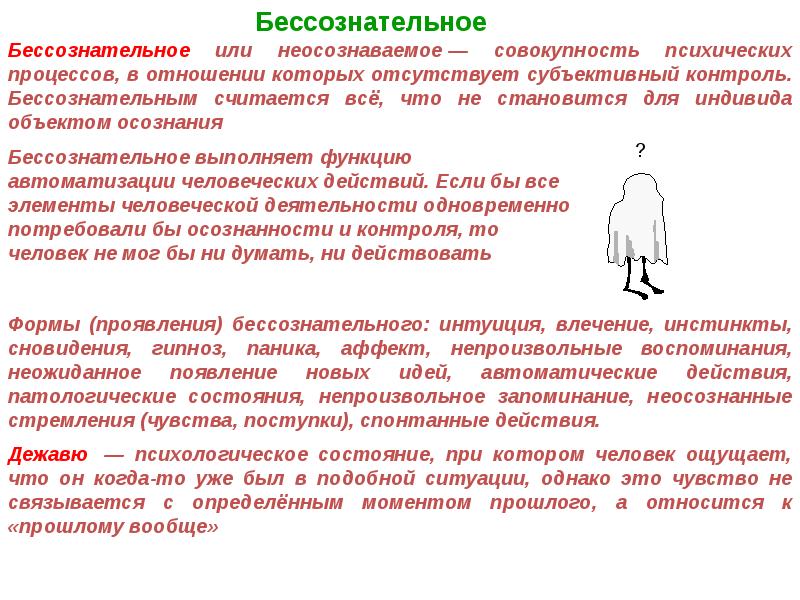 Бессознательное

Бессознательное или неосознаваемое — совокупность психических процессов, в отношении которых отсутствует субъективный контроль. Бессознательным считается всё, что не становится для индивида объектом осознания

Бессознательное выполняет функцию автоматизации человеческих действий. Если бы все элементы человеческой деятельности одновременно потребовали бы осознанности и контроля, то человек не мог бы ни думать, ни действовать

?

Формы (проявления) бессознательного: интуиция, влечение, инстинкты, сновидения, гипноз, паника, аффект, непроизвольные воспоминания, неожиданное появление новых идей, автоматические действия, патологические состояния, непроизвольное запоминание, неосознанные стремления (чувства, поступки), спонтанные действия.

Дежавю — психологическое состояние, при котором человек ощущает, что он когда-то уже был в подобной ситуации, однако это чувство не связывается с определённым моментом прошлого, а относится к «прошлому вообще»